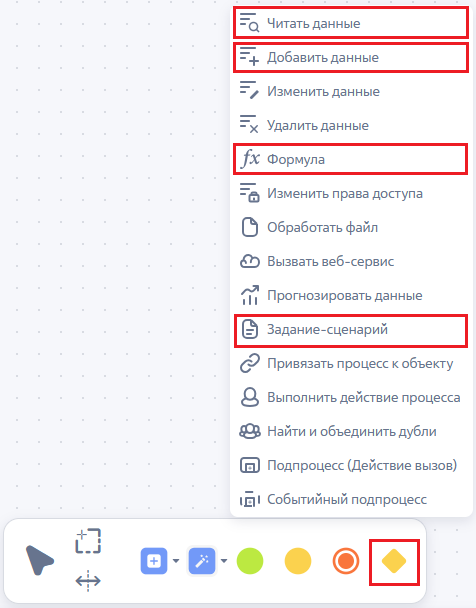 Читать данные
Добавить данные
Изменить данные
Удалить данные
$fx$ Формула
Изменить права доступа
Обработать файл
Вызвать веб-сервис
Прогнозировать данные
Задание-сценарий
Привязать процесс к объекту
Выполнить действие процесса
Найти и объединить дубли
Подпроцесс (Действие вызов)
Событийный подпроцесс